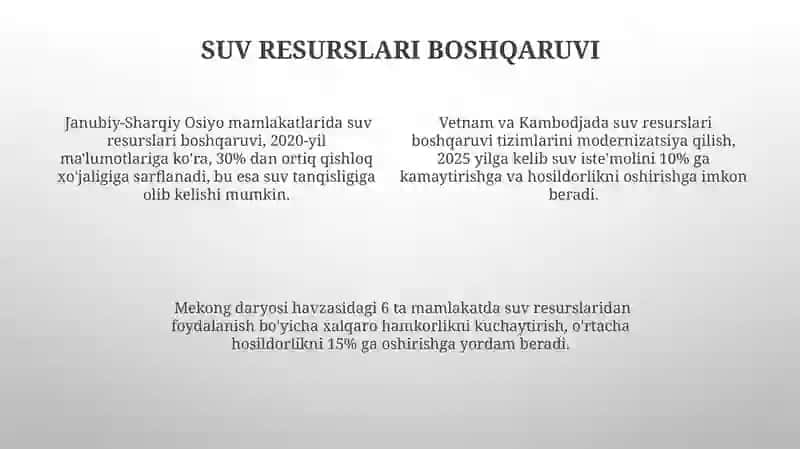 SUV RESURSLARI BOSHQARUVI

Janubiy-Sharqiy Osiyo mamlakatlarida suv resurslari boshqaruvi, 2020-yil ma'lumotlariga ko'ra, 30% dan ortiq qishloq xo'jaligiga sarflanadi, bu esa suv tanqisligiga olib kelishi mumkin.

Vetnam va Kambodjada suv resurslari boshqaruvi tizimlarini modernizatsiya qilish, 2025 yilga kelib suv iste'molini 10% ga kamaytirishga va hosildorlikni oshirishga imkon beradi.

Mekong daryosi havzasidagi 6 ta mamlakatda suv resurslaridan foydalanish bo'yicha xalqaro hamkorlikni kuchaytirish, o'rtacha hosildorlikni 15% ga oshirishga yordam beradi.